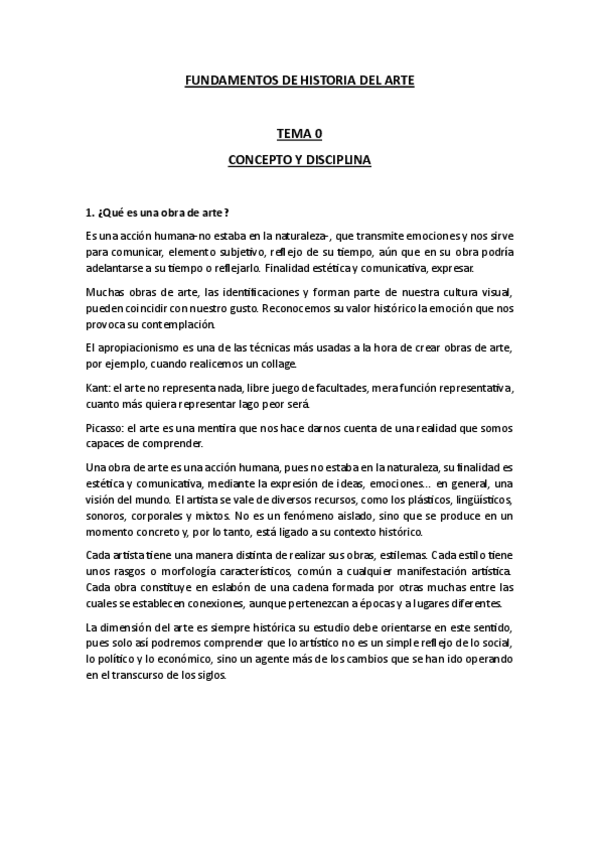 FUNDAMENTOS DE HISTORIA DEL ARTE

TEMA 0

CONCEPTO Y DISCIPLINA

1. ¿Qué es una obra de arte?

Es una acción humana-no estaba en la naturaleza-, que transmite emociones y nos sirve para comunicar, elemento subjetivo, reflejo de su tiempo, aún que en su obra podría adelantarse a su tiempo o reflejarlo. Finalidad estética y comunicativa, expresar.

Muchas obras de arte, las identificaciones y forman parte de nuestra cultura visual, pueden coincidir con nuestro gusto. Reconocemos su valor histórico la emoción que nos provoca su contemplación.

El apropiacionismo es una de las técnicas más usadas a la hora de crear obras de arte, por ejemplo, cuando realicemos un collage.

Kant: el arte no representa nada, libre juego de facultades, mera función representativa, cuanto más quiera representar lago peor será.

Picasso: el arte es una mentira que nos hace darnos cuenta de una realidad que somos capaces de comprender.

Una obra de arte es una acción humana, pues no estaba en la naturaleza, su finalidad es estética y comunicativa, mediante la expresión de ideas, emociones... en general, una visión del mundo. El artista se vale de diversos recursos, como los plásticos, lingüísticos, sonoros, corporales y mixtos. No es un fenómeno aislado, sino que se produce en un momento concreto y, por lo tanto, está ligado a su contexto histórico.

Cada artista tiene una manera distinta de realizar sus obras, estilemas. Cada estilo tiene unos rasgos o morfología característicos, común a cualquier manifestación artística. Cada obra constituye en eslabón de una cadena formada por otras muchas entre las cuales se establecen conexiones, aunque pertenezcan a épocas y a lugares diferentes.

La dimensión del arte es siempre histórica su estudio debe orientarse en este sentido, pues solo así podremos comprender que lo artístico no es un simple reflejo de lo social, lo político y lo económico, sino un agente más de los cambios que se han ido operando en el transcurso de los siglos.